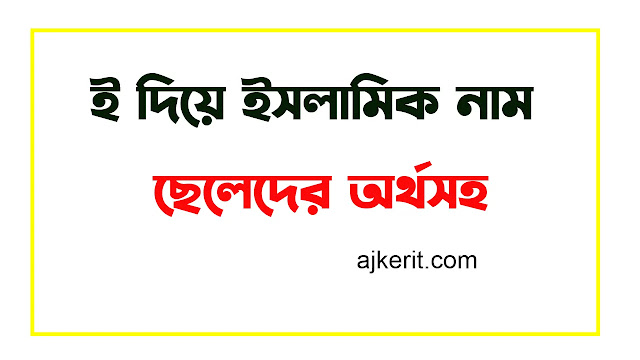 ই দিয়ে ইসলামিক নাম

ছেলেদের অর্থসহ

ajkerit.com